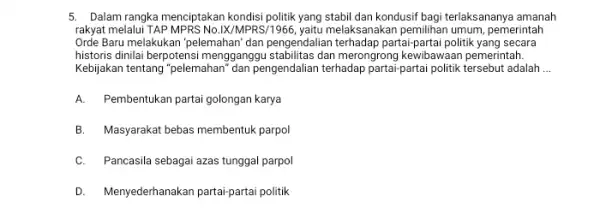 5. Dalam rangka menciptakan kondisi politik yang stabil dan kondusif bagi terlaksananya amanah rakyat melalui TAP MPRS No.IX/MPRS/1966, yaitu melaksanakan pemilihan umum, pemerintah Orde Baru melakukan 'pelemahan' dan pengendalian terhadap partai-partai politik yang secara historis dinilai berpotensi mengganggu stabilitas dan merongrong kewibawaan pemerintah. Kebijakan tentang "pelemahan" dan pengendalian terhadap partai-partai politik tersebut adalah ...

A. Pembentukan partai golongan karya

B. Masyarakat bebas membentuk parpol

C. Pancasila sebagai azas tunggal parpol

D. Menyederhanakan partai-partai politik